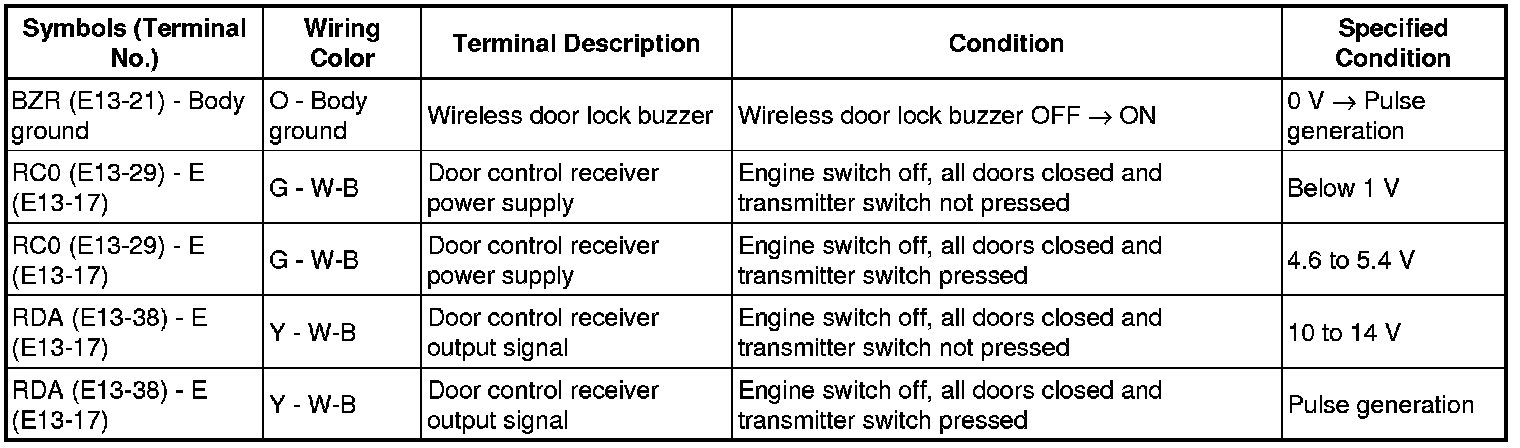 | Symbols (Terminal No.) | Wiring Color | Terminal Description | Condition | Specified Condition |
|---|---|---|---|---|
| BZR (E13-21) - Body ground | O - Body ground | Wireless door lock buzzer | Wireless door lock buzzer OFF → ON | 0 V → Pulse generation |
| RC0 (E13-29) - E (E13-17) | G - W-B | Door control receiver power supply | Engine switch off, all doors closed and transmitter switch not pressed | Below 1 V |
| RC0 (E13-29) - E (E13-17) | G - W-B | Door control receiver power supply | Engine switch off, all doors closed and transmitter switch pressed | 4.6 to 5.4 V |
| RDA (E13-38) - E (E13-17) | Y - W-B | Door control receiver output signal | Engine switch off, all doors closed and transmitter switch not pressed | 10 to 14 V |
| RDA (E13-38) - E (E13-17) | Y - W-B | Door control receiver output signal | Engine switch off, all doors closed and transmitter switch pressed | Pulse generation |